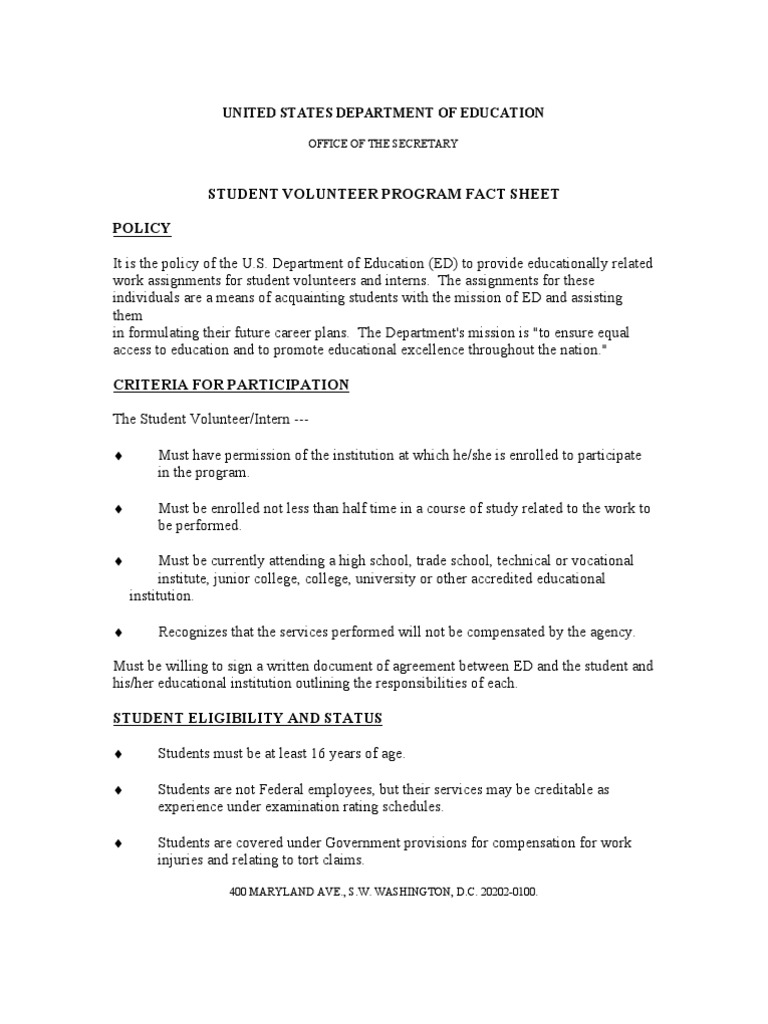 UNITED STATES DEPARTMENT OF EDUCATION

OFFICE OF THE SECRETARY

STUDENT VOLUNTEER PROGRAM FACT SHEET

POLICY

It is the policy of the U.S. Department of Education (ED) to provide educationally related work assignments for student volunteers and interns. The assignments for these individuals are a means of acquainting students with the mission of ED and assisting them
in formulating their future career plans. The Department's mission is "to ensure equal access to education and to promote educational excellence throughout the nation."

CRITERIA FOR PARTICIPATION

The Student Volunteer/Intern ---

♦ Must have permission of the institution at which he/she is enrolled to participate in the program.

♦ Must be enrolled not less than half time in a course of study related to the work to be performed.

♦ Must be currently attending a high school, trade school, technical or vocational institute, junior college, college, university or other accredited educational institution.

♦ Recognizes that the services performed will not be compensated by the agency.

Must be willing to sign a written document of agreement between ED and the student and his/her educational institution outlining the responsibilities of each.

STUDENT ELIGIBILITY AND STATUS

♦ Students must be at least 16 years of age.

♦ Students are not Federal employees, but their services may be creditable as experience under examination rating schedules.

♦ Students are covered under Government provisions for compensation for work injuries and relating to tort claims.

400 MARYLAND AVE., S.W. WASHINGTON, D.C. 20202-0100.